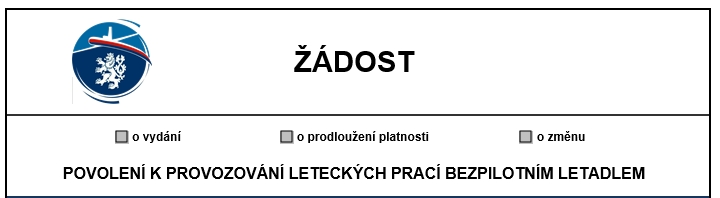 ŽÁDOST

o vydání

o prodloužení platnosti

o změnu

POVOLENÍ K PROVOZOVÁNÍ LETECKÝCH PRACÍ BEZPILOTNÍM LETADLEM